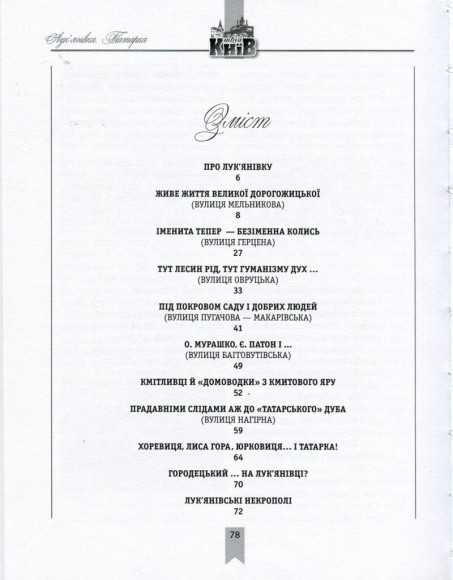 Лук'янівка. Татарка

Київ

Зміст

ПРО ЛУК'ЯНІВКУ
6

ЖИВЕ ЖИТТЯ ВЕЛИКОЇ ДОРОГОЖИЦЬКОЇ
(ВУЛИЦЯ МЕЛЬНИКОВА)
8

ІМЕНИТА ТЕПЕР — БЕЗІМЕННА КОЛИСЬ
(ВУЛИЦЯ ГЕРЦЕНА)
27

ТУТ ЛЕСИН РІД, ТУТ ГУМАНІЗМУ ДУХ ...
(ВУЛИЦЯ ОВРУЦЬКА)
33

ПІД ПОКРОВОМ САДУ І ДОБРИХ ЛЮДЕЙ
(ВУЛИЦЯ ПУГАЧОВА — МАКАРІВСЬКА)
41

О. МУРАШКО, Є. ПАТОН І ...
(ВУЛИЦЯ БАГГОВУТІВСЬКА)
49

КМІТЛИВЦІ Й «ДОМОВОДКИ» З КМИТОВОГО ЯРУ
52

ПРАДАВНІМИ СЛІДАМИ АЖ ДО «ТАТАРСЬКОГО» ДУБА
(ВУЛИЦЯ НАГІРНА)
59

ХОРЕВИЦЯ, ЛИСА ГОРА, ЮРКОВИЦЯ... І ТАТАРКА!
64

ГОРОДЕЦЬКИЙ ... НА ЛУК'ЯНІВЦІ?
70

ЛУК'ЯНІВСЬКІ НЕКРОПОЛІ
72

78